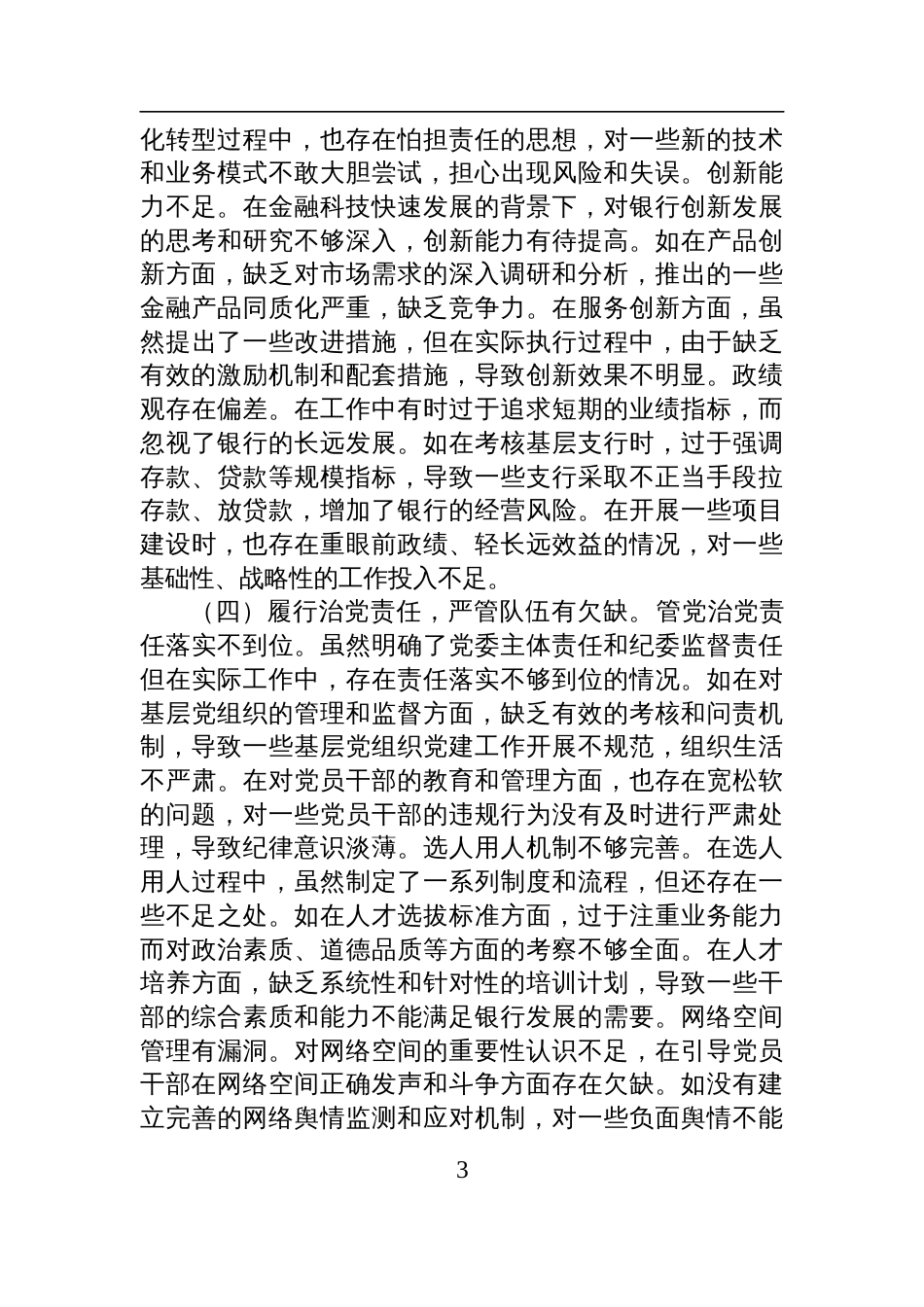 化转型过程中，也存在怕担责任的思想，对一些新的技术和业务模式不敢大胆尝试，担心出现风险和失误。创新能力不足。在金融科技快速发展的背景下，对银行创新发展的思考和研究不够深入，创新能力有待提高。如在产品创新方面，缺乏对市场需求的深入调研和分析，推出的一些金融产品同质化严重，缺乏竞争力。在服务创新方面，虽然提出了一些改进措施，但在实际执行过程中，由于缺乏有效的激励机制和配套措施，导致创新效果不明显。政绩观存在偏差。在工作中有时过于追求短期的业绩指标，而忽视了银行的长远发展。如在考核基层支行时，过于强调存款、贷款等规模指标，导致一些支行采取不正当手段拉存款、放贷款，增加了银行的经营风险。在开展一些项目建设时，也存在重眼前政绩、轻长远效益的情况，对一些基础性、战略性的工作投入不足。

（四）履行治党责任，严管队伍有欠缺。管党治党责任落实不到位。虽然明确了党委主体责任和纪委监督责任但在实际工作中，存在责任落实不够到位的情况。如在对基层党组织的管理和监督方面，缺乏有效的考核和问责机制，导致一些基层党组织党建工作开展不规范，组织生活不严肃。在对党员干部的教育和管理方面，也存在宽松软的问题，对一些党员干部的违规行为没有及时进行严肃处理，导致纪律意识淡薄。选人用人机制不够完善。在选人用人过程中，虽然制定了一系列制度和流程，但还存在一些不足之处。如在人才选拔标准方面，过于注重业务能力而对政治素质、道德品质等方面的考察不够全面。在人才培养方面，缺乏系统性和针对性的培训计划，导致一些干部的综合素质和能力不能满足银行发展的需要。网络空间管理有漏洞。对网络空间的重要性认识不足，在引导党员干部在网络空间正确发声和斗争方面存在欠缺。如没有建立完善的网络舆情监测和应对机制，对一些负面舆情不能

3